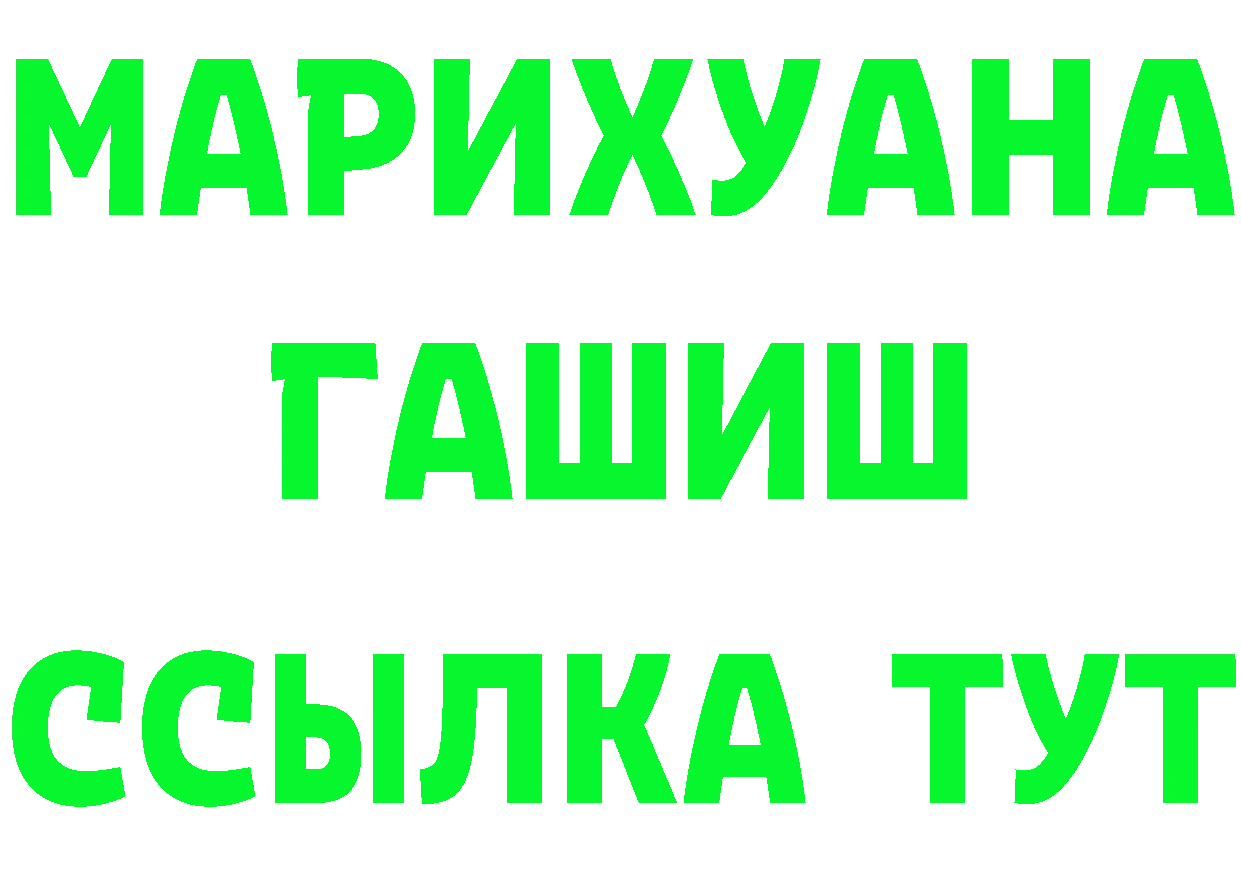 МАРИХУАНА
ГАШИШ
ССЫЛКА ТУТ